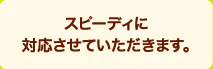 スピーディに
対応させていただきます。